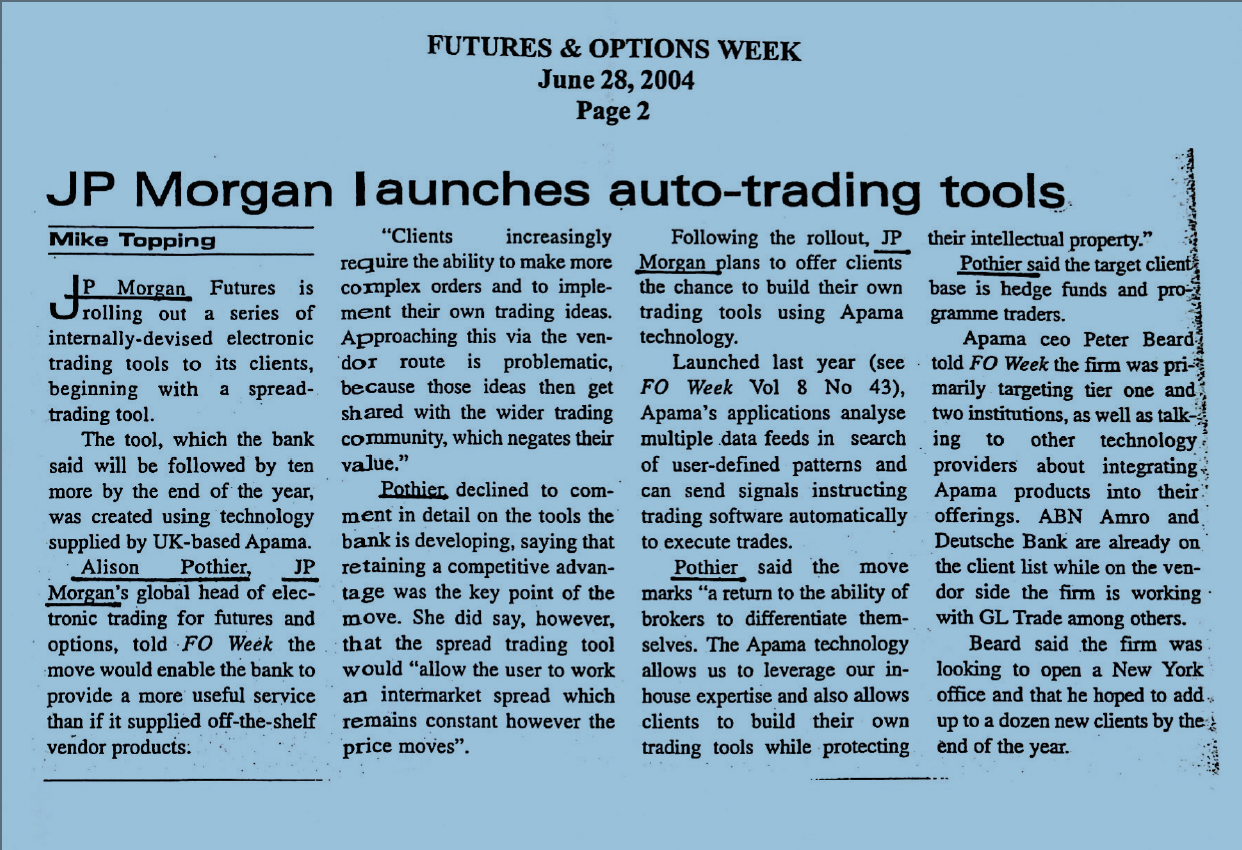 FUTURES & OPTIONS WEEK
June 28, 2004
Page 2

JP Morgan launches auto-trading tools

Mike Topping

JP Morgan Futures is rolling out a series of internally-devised electronic trading tools to its clients, beginning with a spread-trading tool.

The tool, which the bank said will be followed by ten more by the end of the year, was created using technology supplied by UK-based Apama.

Alison Pothier, JP Morgan's global head of electronic trading for futures and options, told FO Week the move would enable the bank to provide a more useful service than if it supplied off-the-shelf vendor products.

"Clients increasingly require the ability to make more complex orders and to implement their own trading ideas. Approaching this via the vendor route is problematic, because those ideas then get shared with the wider trading community, which negates their value."

Pothier declined to comment in detail on the tools the bank is developing, saying that retaining a competitive advantage was the key point of the move. She did say, however, that the spread trading tool would "allow the user to work an intermarket spread which remains constant however the price moves".

Following the rollout, JP Morgan plans to offer clients the chance to build their own trading tools using Apama technology.

Launched last year (see FO Week Vol 8 No 43), Apama's applications analyse multiple data feeds in search of user-defined patterns and can send signals instructing trading software automatically to execute trades.

Pothier said the move marks "a return to the ability of brokers to differentiate themselves. The Apama technology allows us to leverage our in-house expertise and also allows clients to build their own trading tools while protecting their intellectual property."

Pothier said the target client base is hedge funds and programme traders.

Apama ceo Peter Beard told FO Week the firm was primarily targeting tier one and two institutions, as well as talking to other technology providers about integrating Apama products into their offerings. ABN Amro and Deutsche Bank are already on the client list while on the vendor side the firm is working with GL Trade among others.

Beard said the firm was looking to open a New York office and that he hoped to add up to a dozen new clients by the end of the year.